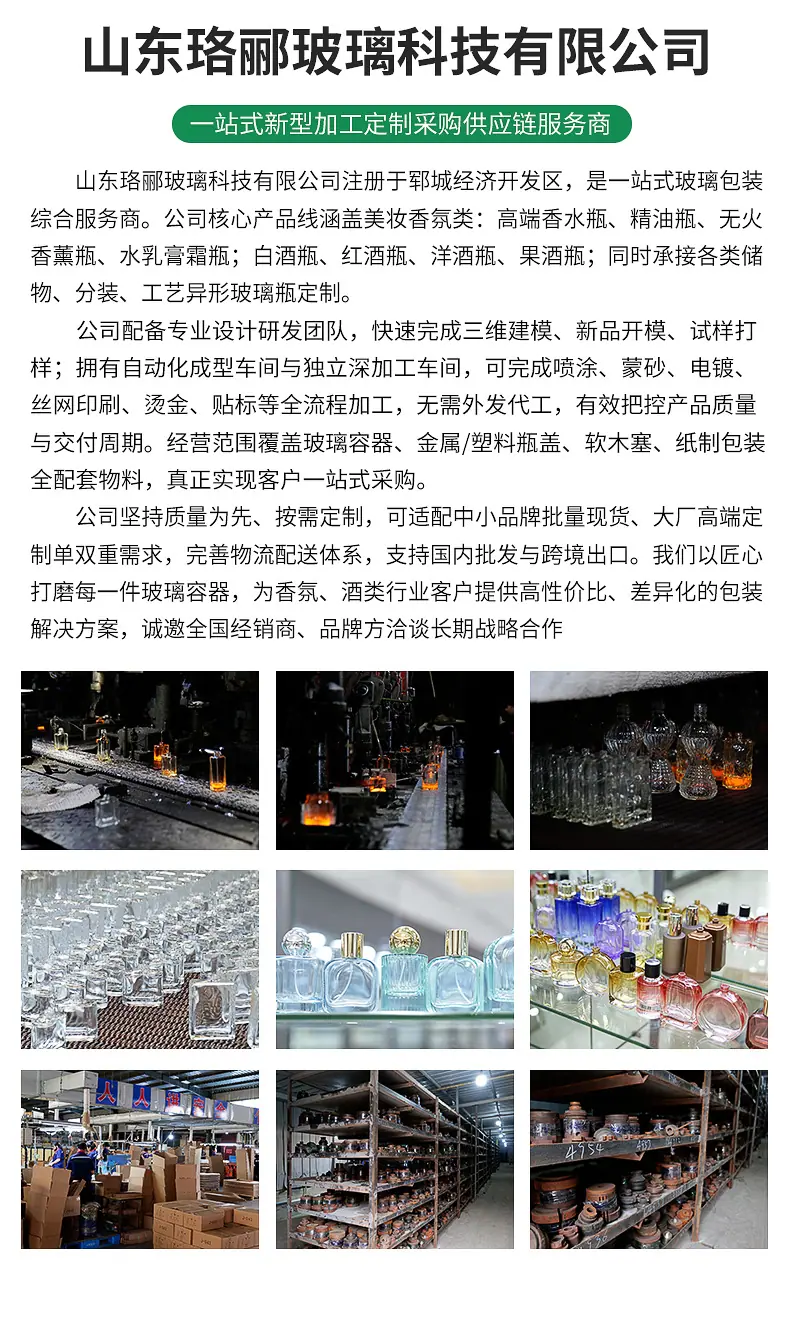 山东珞郦玻璃科技有限公司

一站式新型加工定制采购供应链服务商

山东珞郦玻璃科技有限公司注册于郓城经济开发区，是一站式玻璃包装综合服务商。公司核心产品线涵盖美妆香氛类：高端香水瓶、精油瓶、无火香薰瓶、水乳膏霜瓶；白酒瓶、红酒瓶、洋酒瓶、果酒瓶；同时承接各类储物、分装、工艺异形玻璃瓶定制。

公司配备专业设计研发团队，快速完成三维建模、新品开模、试样打样；拥有自动化成型车间与独立深加工车间，可完成喷涂、蒙砂、电镀、丝网印刷、烫金、贴标等全流程加工，无需外发代工，有效把控产品质量与交付周期。经营范围覆盖玻璃容器、金属/塑料瓶盖、软木塞、纸制包装全配套物料，真正实现客户一站式采购。

公司坚持质量为先、按需定制，可适配中小品牌批量现货、大厂高端定制单双重需求，完善物流配送体系，支持国内批发与跨境出口。我们以匠心打磨每一件玻璃容器，为香氛、酒类行业客户提供高性价比、差异化的包装解决方案，诚邀全国经销商、品牌方洽谈长期战略合作